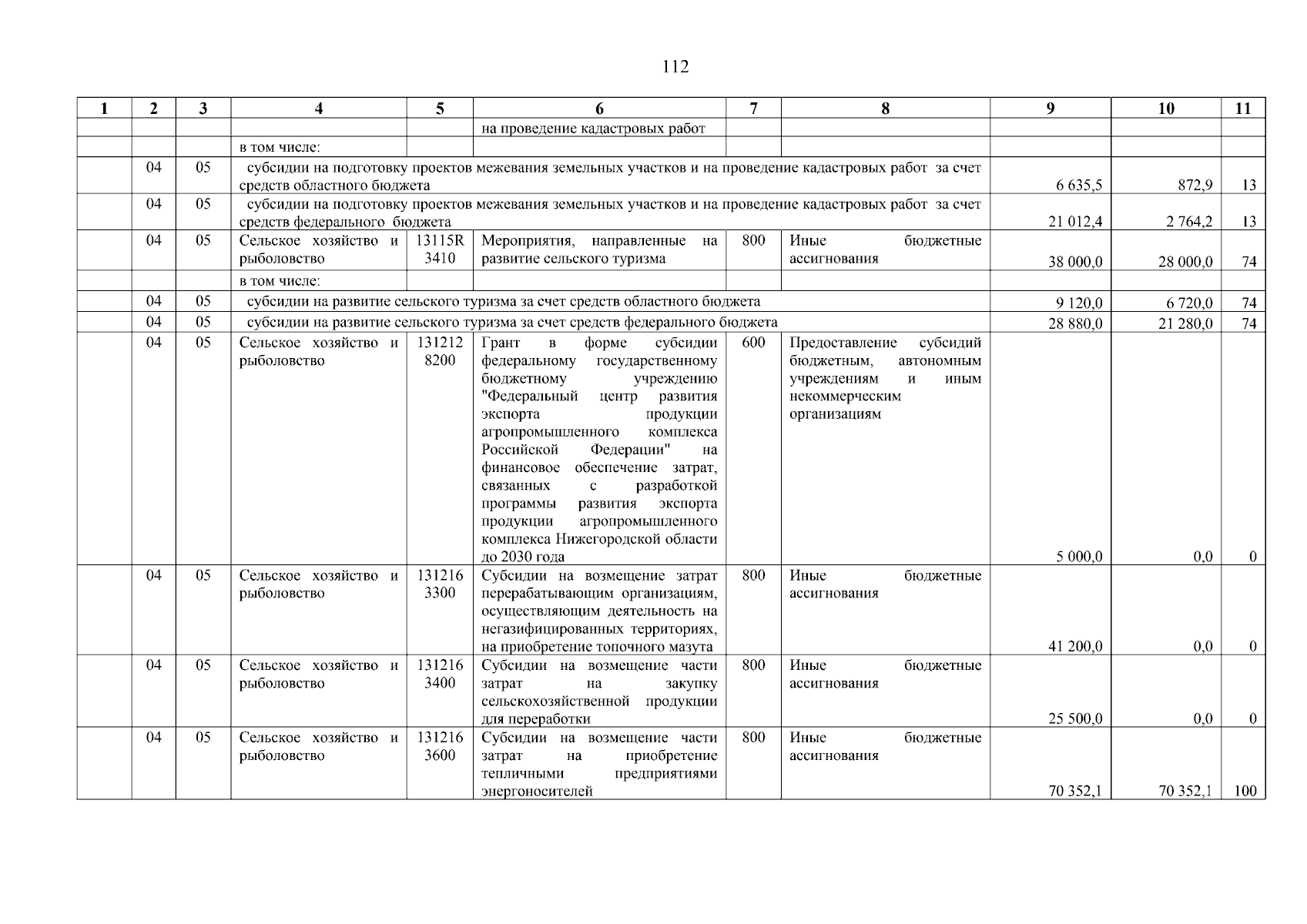 112

| 1 | 2 | 3 | 4 | 5 | 6 | 7 | 8 | 9 | 10 | 11 |
|---|---|---|---|---|---|---|---|---|---|---|
| | | | | | на проведение кадастровых работ | | | | | |
| | | | в том числе: | | | | | | | |
| | 04 | 05 | субсидии на подготовку проектов межевания земельных участков и на проведение кадастровых работ за счет средств областного бюджета | | | | | 6 635,5 | 872,9 | 13 |
| | 04 | 05 | субсидии на подготовку проектов межевания земельных участков и на проведение кадастровых работ за счет средств федерального бюджета | | | | | 21 012,4 | 2 764,2 | 13 |
| | 04 | 05 | Сельское хозяйство и рыболовство | 13115R 3410 | Мероприятия, направленные на развитие сельского туризма | 800 | Иные бюджетные ассигнования | 38 000,0 | 28 000,0 | 74 |
| | | | в том числе: | | | | | | | |
| | 04 | 05 | субсидии на развитие сельского туризма за счет средств областного бюджета | | | | | 9 120,0 | 6 720,0 | 74 |
| | 04 | 05 | субсидии на развитие сельского туризма за счет средств федерального бюджета | | | | | 28 880,0 | 21 280,0 | 74 |
| | 04 | 05 | Сельское хозяйство и рыболовство | 131212 8200 | Грант в форме субсидии федеральному государственному бюджетному учреждению "Федеральный центр развития экспорта продукции агропромышленного комплекса Российской Федерации" на финансовое обеспечение затрат, связанных с разработкой программы развития экспорта продукции агропромышленного комплекса Нижегородской области до 2030 года | 600 | Предоставление субсидий бюджетным, автономным учреждениям и иным некоммерческим организациям | 5 000,0 | 0,0 | 0 |
| | 04 | 05 | Сельское хозяйство и рыболовство | 131216 3300 | Субсидии на возмещение затрат перерабатывающим организациям, осуществляющим деятельность на негазифицированных территориях, на приобретение топочного мазута | 800 | Иные бюджетные ассигнования | 41 200,0 | 0,0 | 0 |
| | 04 | 05 | Сельское хозяйство и рыболовство | 131216 3400 | Субсидии на возмещение части затрат на закупку сельскохозяйственной продукции для переработки | 800 | Иные бюджетные ассигнования | 25 500,0 | 0,0 | 0 |
| | 04 | 05 | Сельское хозяйство и рыболовство | 131216 3600 | Субсидии на возмещение части затрат на приобретение тепличными предприятиями энергоносителей | 800 | Иные бюджетные ассигнования | 70 352,1 | 70 352,1 | 100 |